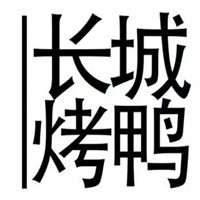 长城
烤鸭